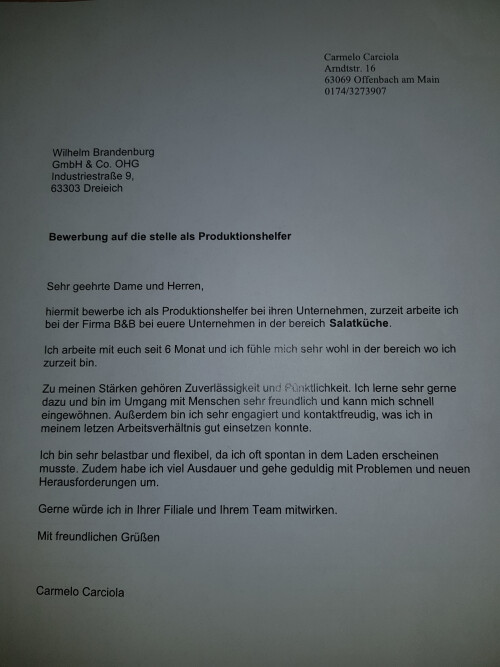 Carmelo Carciola
Arndtstr. 16
63069 Offenbach am Main
0174/3273907

Wilhelm Brandenburg
GmbH & Co. OHG
Industriestraße 9,
63303 Dreieich

Bewerbung auf die stelle als Produktionshelfer

Sehr geehrte Dame und Herren,

hiermit bewerbe ich als Produktionshelfer bei ihren Unternehmen, zurzeit arbeite ich bei der Firma B&B bei euere Unternehmen in der bereich Salatküche.

Ich arbeite mit euch seit 6 Monat und ich fühle mich sehr wohl in der bereich wo ich zurzeit bin.

Zu meinen Stärken gehören Zuverlässigkeit und Pünktlichkeit. Ich lerne sehr gerne dazu und bin im Umgang mit Menschen sehr freundlich und kann mich schnell eingewöhnen. Außerdem bin ich sehr engagiert und kontaktfreudig, was ich in meinem letzen Arbeitsverhältnis gut einsetzen konnte.

Ich bin sehr belastbar und flexibel, da ich oft spontan in dem Laden erscheinen musste. Zudem habe ich viel Ausdauer und gehe geduldig mit Problemen und neuen Herausforderungen um.

Gerne würde ich in Ihrer Filiale und Ihrem Team mitwirken.

Mit freundlichen Grüßen

Carmelo Carciola